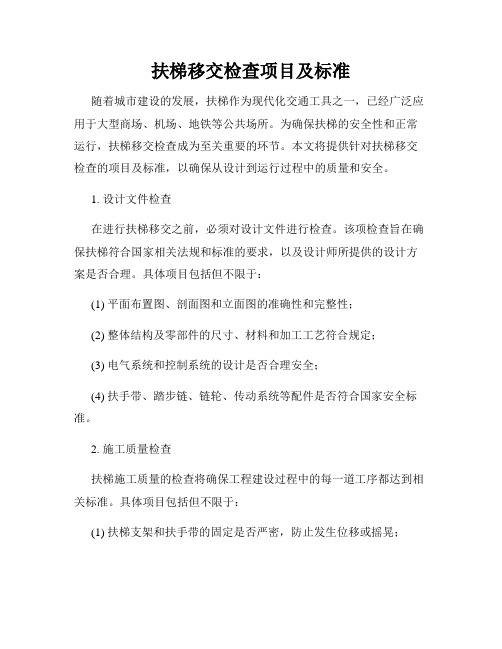 扶梯移交检查项目及标准

随着城市建设的发展，扶梯作为现代化交通工具之一，已经广泛应用于大型商场、机场、地铁等公共场所。为确保扶梯的安全性和正常运行，扶梯移交检查成为至关重要的环节。本文将提供针对扶梯移交检查的项目及标准，以确保从设计到运行过程中的质量和安全。

1. 设计文件检查

在进行扶梯移交之前，必须对设计文件进行检查。该项检查旨在确保扶梯符合国家相关法规和标准的要求，以及设计师所提供的设计方案是否合理。具体项目包括但不限于：

(1) 平面布置图、剖面图和立面图的准确性和完整性；

(2) 整体结构及零部件的尺寸、材料和加工工艺符合规定；

(3) 电气系统和控制系统的设计是否合理安全；

(4) 扶手带、踏步链、链轮、传动系统等配件是否符合国家安全标准。

2. 施工质量检查

扶梯施工质量的检查将确保工程建设过程中的每一道工序都达到相关标准。具体项目包括但不限于：

(1) 扶梯支架和扶手带的固定是否严密，防止发生位移或摇晃；